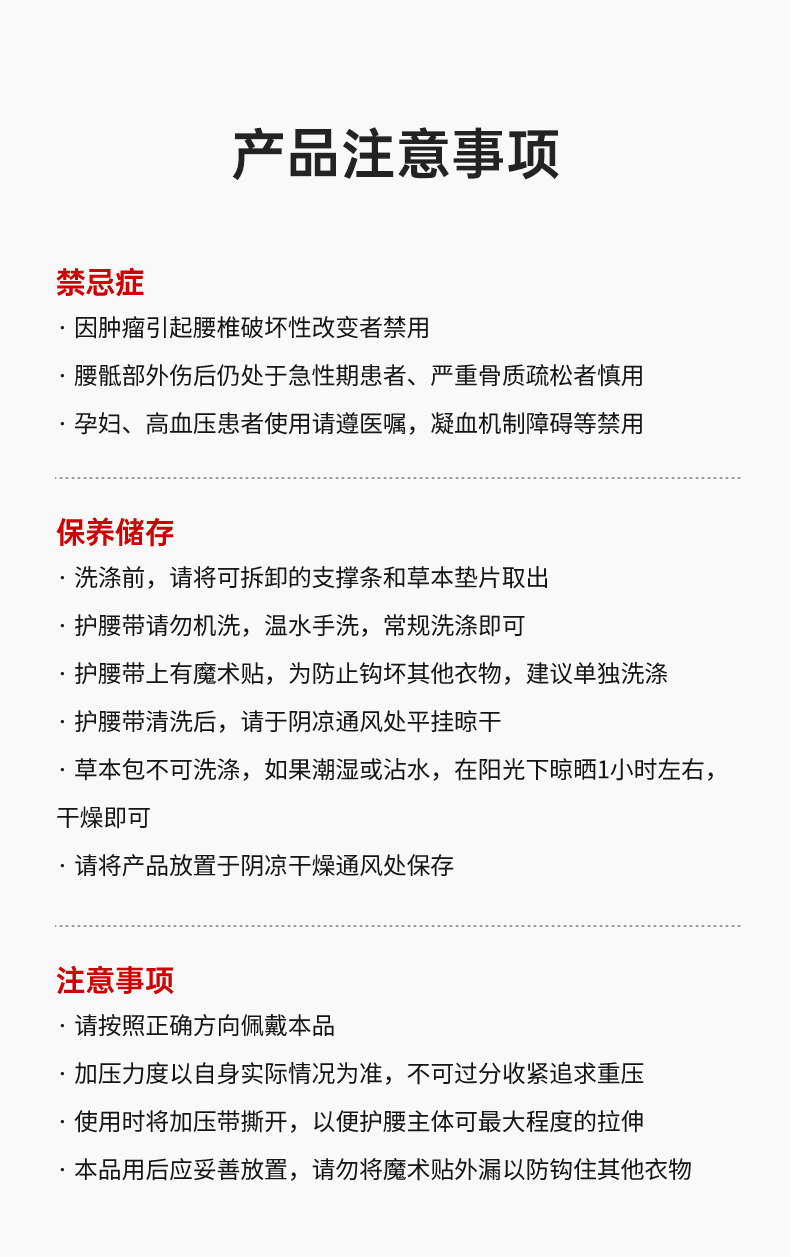 产品注意事项

禁忌症

· 因肿瘤引起腰椎破坏性改变者禁用

· 腰骶部外伤后仍处于急性期患者、严重骨质疏松者慎用

· 孕妇、高血压患者使用请遵医嘱，凝血机制障碍等禁用

保养储存

· 洗涤前，请将可拆卸的支撑条和草本垫片取出

· 护腰带请勿机洗，温水手洗，常规洗涤即可

· 护腰带上有魔术贴，为防止钩坏其他衣物，建议单独洗涤

· 护腰带清洗后，请于阴凉通风处平挂晾干

· 草本包不可洗涤，如果潮湿或沾水，在阳光下晾晒1小时左右，干燥即可

· 请将产品放置于阴凉干燥通风处保存

注意事项

· 请按照正确方向佩戴本品

· 加压力度以自身实际情况为准，不可过分收紧追求重压

· 使用时将加压带撕开，以便护腰主体可最大程度的拉伸

· 本品用后应妥善放置，请勿将魔术贴外漏以防钩住其他衣物